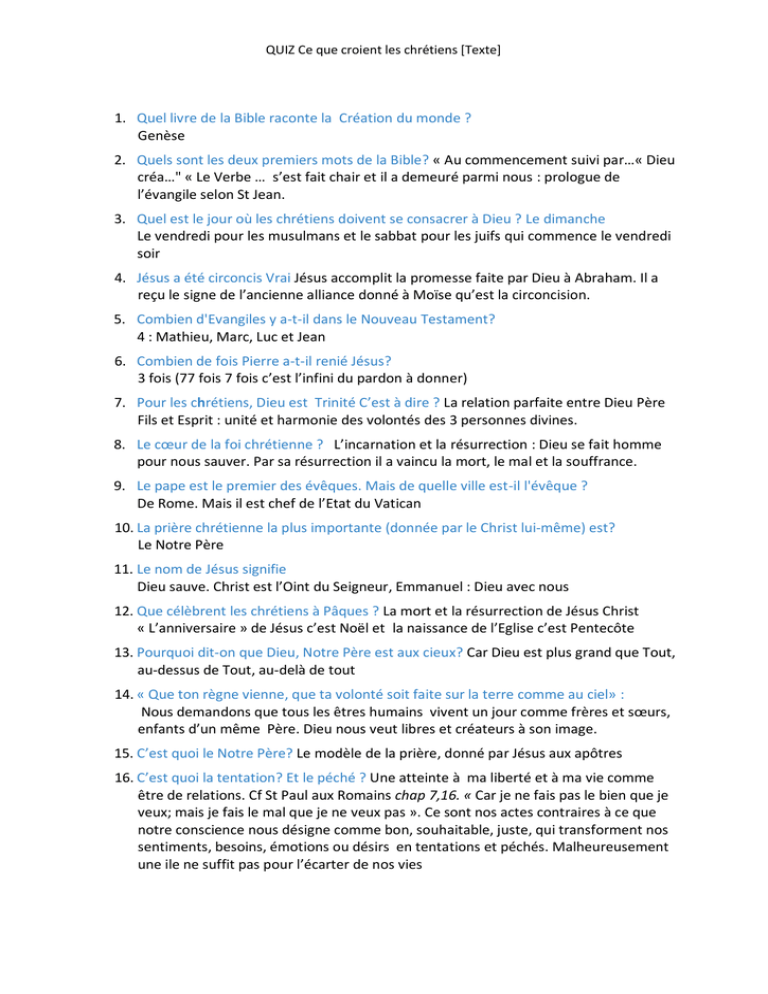 QUIZ Ce que croient les chrétiens [Texte]

1. Quel livre de la Bible raconte la Création du monde ?
Genèse

2. Quels sont les deux premiers mots de la Bible? « Au commencement suivi par…« Dieu créa…" « Le Verbe … s'est fait chair et il a demeuré parmi nous : prologue de l'évangile selon St Jean.

3. Quel est le jour où les chrétiens doivent se consacrer à Dieu ? Le dimanche
Le vendredi pour les musulmans et le sabbat pour les juifs qui commence le vendredi soir

4. Jésus a été circoncis Vrai Jésus accomplit la promesse faite par Dieu à Abraham. Il a reçu le signe de l'ancienne alliance donné à Moïse qu'est la circoncision.

5. Combien d'Evangiles y a-t-il dans le Nouveau Testament?
4 : Mathieu, Marc, Luc et Jean

6. Combien de fois Pierre a-t-il renié Jésus?
3 fois (77 fois 7 fois c'est l'infini du pardon à donner)

7. Pour les chrétiens, Dieu est Trinité C'est à dire ? La relation parfaite entre Dieu Père Fils et Esprit : unité et harmonie des volontés des 3 personnes divines.

8. Le cœur de la foi chrétienne ? L'incarnation et la résurrection : Dieu se fait homme pour nous sauver. Par sa résurrection il a vaincu la mort, le mal et la souffrance.

9. Le pape est le premier des évêques. Mais de quelle ville est-il l'évêque ?
De Rome. Mais il est chef de l'Etat du Vatican

10. La prière chrétienne la plus importante (donnée par le Christ lui-même) est?
Le Notre Père

11. Le nom de Jésus signifie
Dieu sauve. Christ est l'Oint du Seigneur, Emmanuel : Dieu avec nous

12. Que célèbrent les chrétiens à Pâques ? La mort et la résurrection de Jésus Christ
« L'anniversaire » de Jésus c'est Noël et la naissance de l'Eglise c'est Pentecôte

13. Pourquoi dit-on que Dieu, Notre Père est aux cieux? Car Dieu est plus grand que Tout, au-dessus de Tout, au-delà de tout

14. « Que ton règne vienne, que ta volonté soit faite sur la terre comme au ciel» :
Nous demandons que tous les êtres humains vivent un jour comme frères et sœurs, enfants d'un même Père. Dieu nous veut libres et créateurs à son image.

15. C'est quoi le Notre Père? Le modèle de la prière, donné par Jésus aux apôtres

16. C'est quoi la tentation? Et le péché ? Une atteinte à ma liberté et à ma vie comme être de relations. Cf St Paul aux Romains chap 7,16. « Car je ne fais pas le bien que je veux; mais je fais le mal que je ne veux pas ». Ce sont nos actes contraires à ce que notre conscience nous désigne comme bon, souhaitable, juste, qui transforment nos sentiments, besoins, émotions ou désirs en tentations et péchés. Malheureusement une ile ne suffit pas pour l'écarter de nos vies